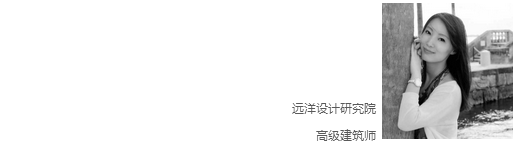 远洋设计研究院

高级建筑师